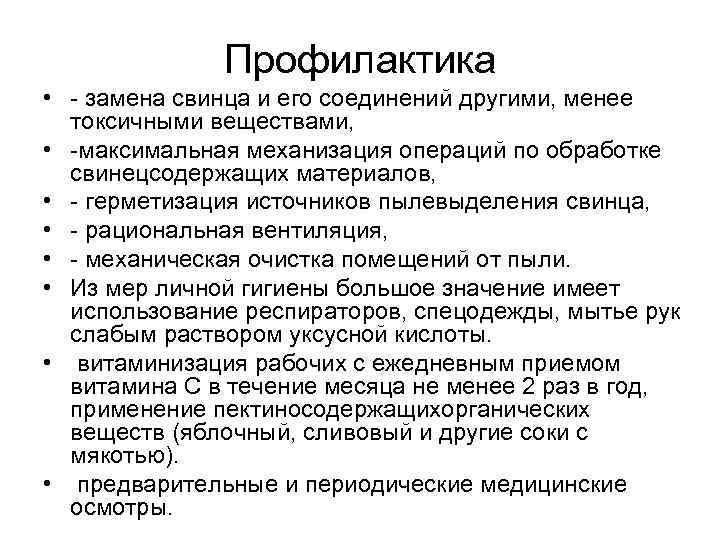 Профилактика

• - замена свинца и его соединений другими, менее токсичными веществами,
• -максимальная механизация операций по обработке свинецсодержащих материалов,
• - герметизация источников пылевыделения свинца,
• - рациональная вентиляция,
• - механическая очистка помещений от пыли.
• Из мер личной гигиены большое значение имеет использование респираторов, спецодежды, мытье рук слабым раствором уксусной кислоты.
• витаминизация рабочих с ежедневным приемом витамина С в течение месяца не менее 2 раз в год, применение пектиносодержащихорганических веществ (яблочный, сливовый и другие соки с мякотью).
• предварительные и периодические медицинские осмотры.